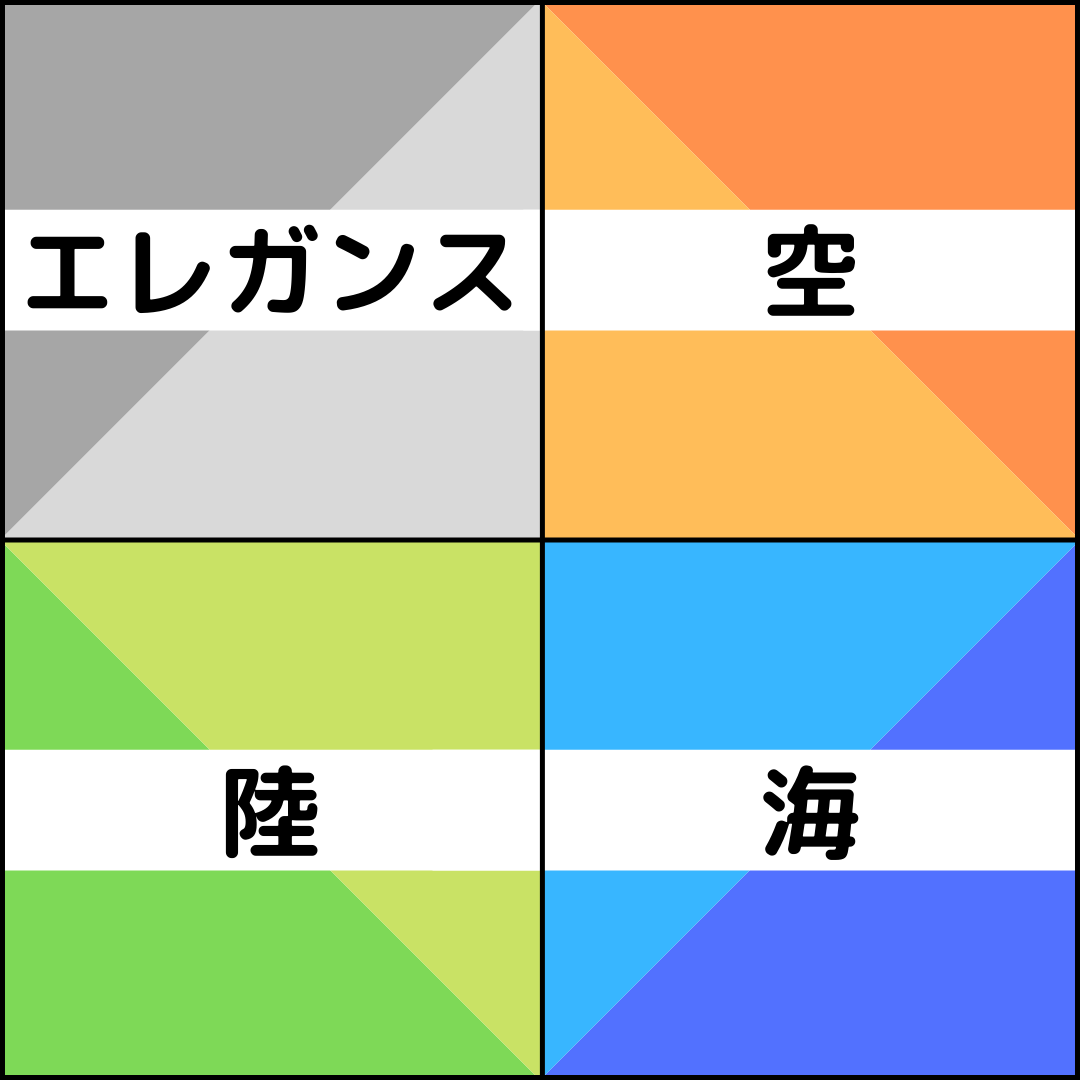 エレガンス

空

陸

海